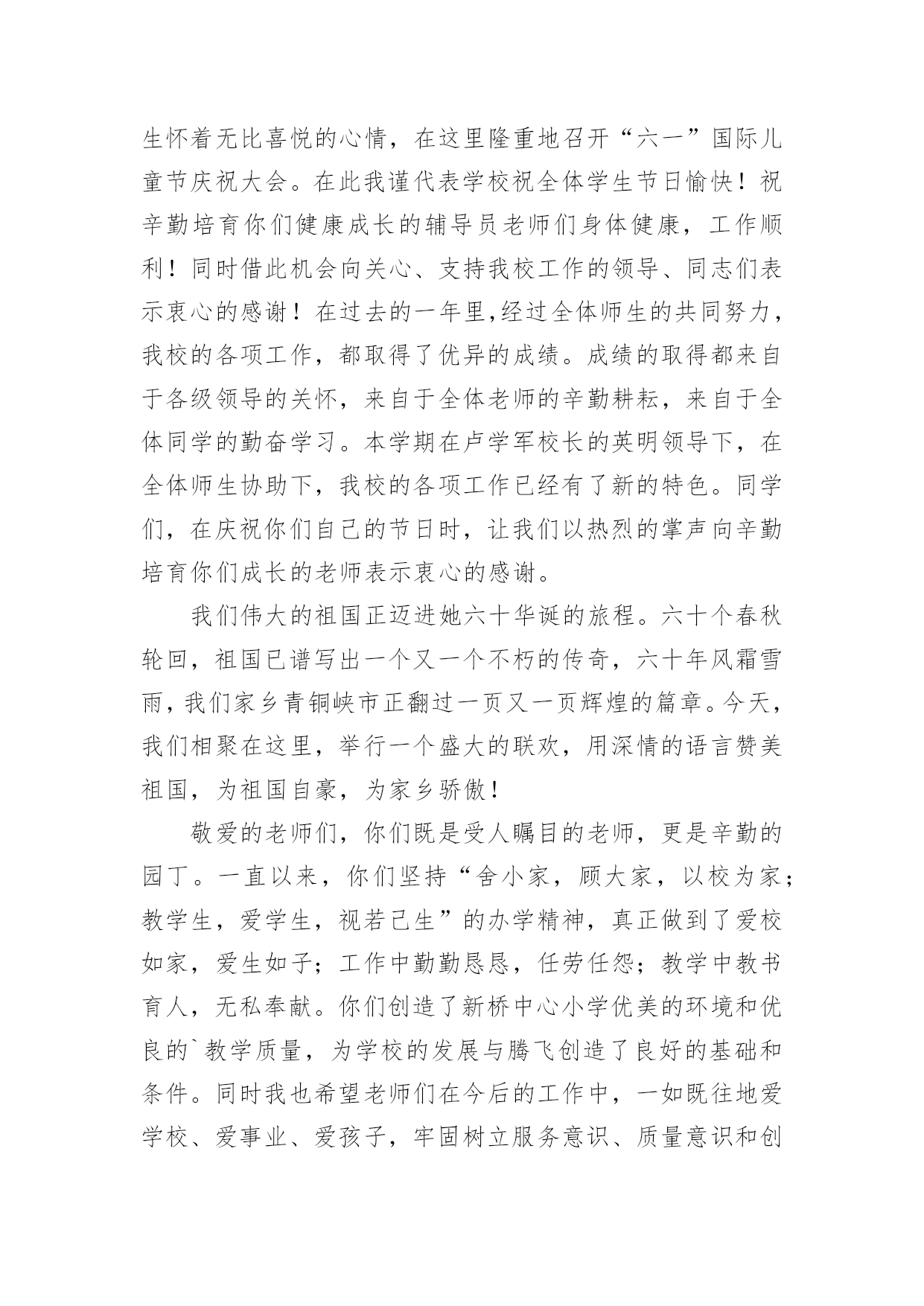 生怀着无比喜悦的心情，在这里隆重地召开“六一”国际儿童节庆祝大会。在此我谨代表学校祝全体学生节日愉快！祝辛勤培育你们健康成长的辅导员老师们身体健康，工作顺利！同时借此机会向关心、支持我校工作的领导、同志们表示衷心的感谢！在过去的一年里,经过全体师生的共同努力，我校的各项工作，都取得了优异的成绩。成绩的取得都来自于各级领导的关怀，来自于全体老师的辛勤耕耘，来自于全体同学的勤奋学习。本学期在卢学军校长的英明领导下，在全体师生协助下，我校的各项工作已经有了新的特色。同学们，在庆祝你们自己的节日时，让我们以热烈的掌声向辛勤培育你们成长的老师表示衷心的感谢。

我们伟大的祖国正迈进她六十华诞的旅程。六十个春秋轮回，祖国已谱写出一个又一个不朽的传奇，六十年风霜雪雨，我们家乡青铜峡市正翻过一页又一页辉煌的篇章。今天，我们相聚在这里，举行一个盛大的联欢，用深情的语言赞美祖国，为祖国自豪，为家乡骄傲！

敬爱的老师们，你们既是受人瞩目的老师，更是辛勤的园丁。一直以来，你们坚持“舍小家，顾大家，以校为家；教学生，爱学生，视若己生”的办学精神，真正做到了爱校如家，爱生如子；工作中勤勤恳恳，任劳任怨；教学中教书育人，无私奉献。你们创造了新桥中心小学优美的环境和优良的`教学质量，为学校的发展与腾飞创造了良好的基础和条件。同时我也希望老师们在今后的工作中，一如既往地爱学校、爱事业、爱孩子，牢固树立服务意识、质量意识和创